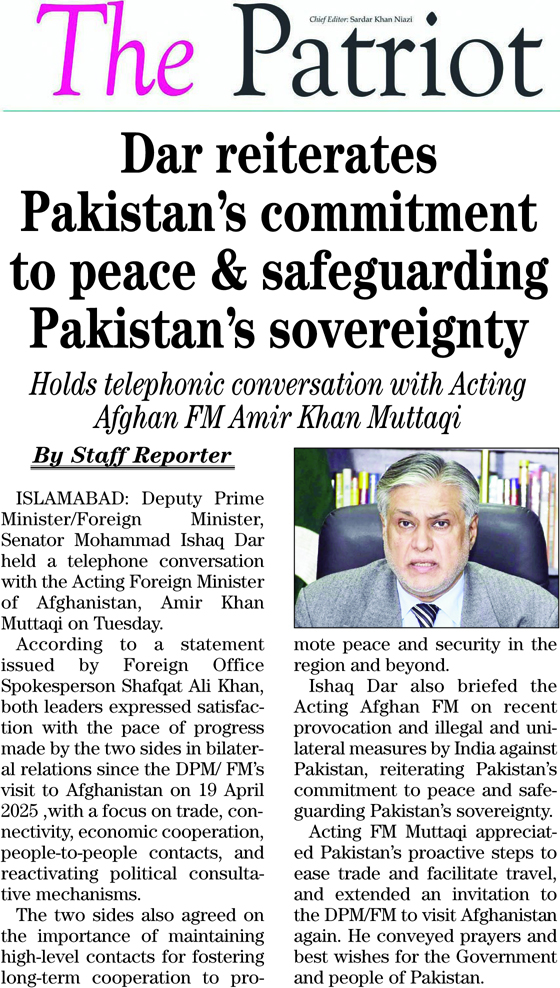 The Patriot

Chief Editor: Sardar Khan Niazi

Dar reiterates Pakistan's commitment to peace & safeguarding Pakistan's sovereignty

Holds telephonic conversation with Acting Afghan FM Amir Khan Muttaqi

By Staff Reporter

ISLAMABAD: Deputy Prime Minister/Foreign Minister, Senator Mohammad Ishaq Dar held a telephone conversation with the Acting Foreign Minister of Afghanistan, Amir Khan Muttaqi on Tuesday.

According to a statement issued by Foreign Office Spokesperson Shafqat Ali Khan, both leaders expressed satisfaction with the pace of progress made by the two sides in bilateral relations since the DPM/ FM's visit to Afghanistan on 19 April 2025 ,with a focus on trade, connectivity, economic cooperation, people-to-people contacts, and reactivating political consultative mechanisms.

The two sides also agreed on the importance of maintaining high-level contacts for fostering long-term cooperation to promote peace and security in the region and beyond.

Ishaq Dar also briefed the Acting Afghan FM on recent provocation and illegal and unilateral measures by India against Pakistan, reiterating Pakistan's commitment to peace and safeguarding Pakistan's sovereignty.

Acting FM Muttaqi appreciated Pakistan's proactive steps to ease trade and facilitate travel, and extended an invitation to the DPM/FM to visit Afghanistan again. He conveyed prayers and best wishes for the Government and people of Pakistan.